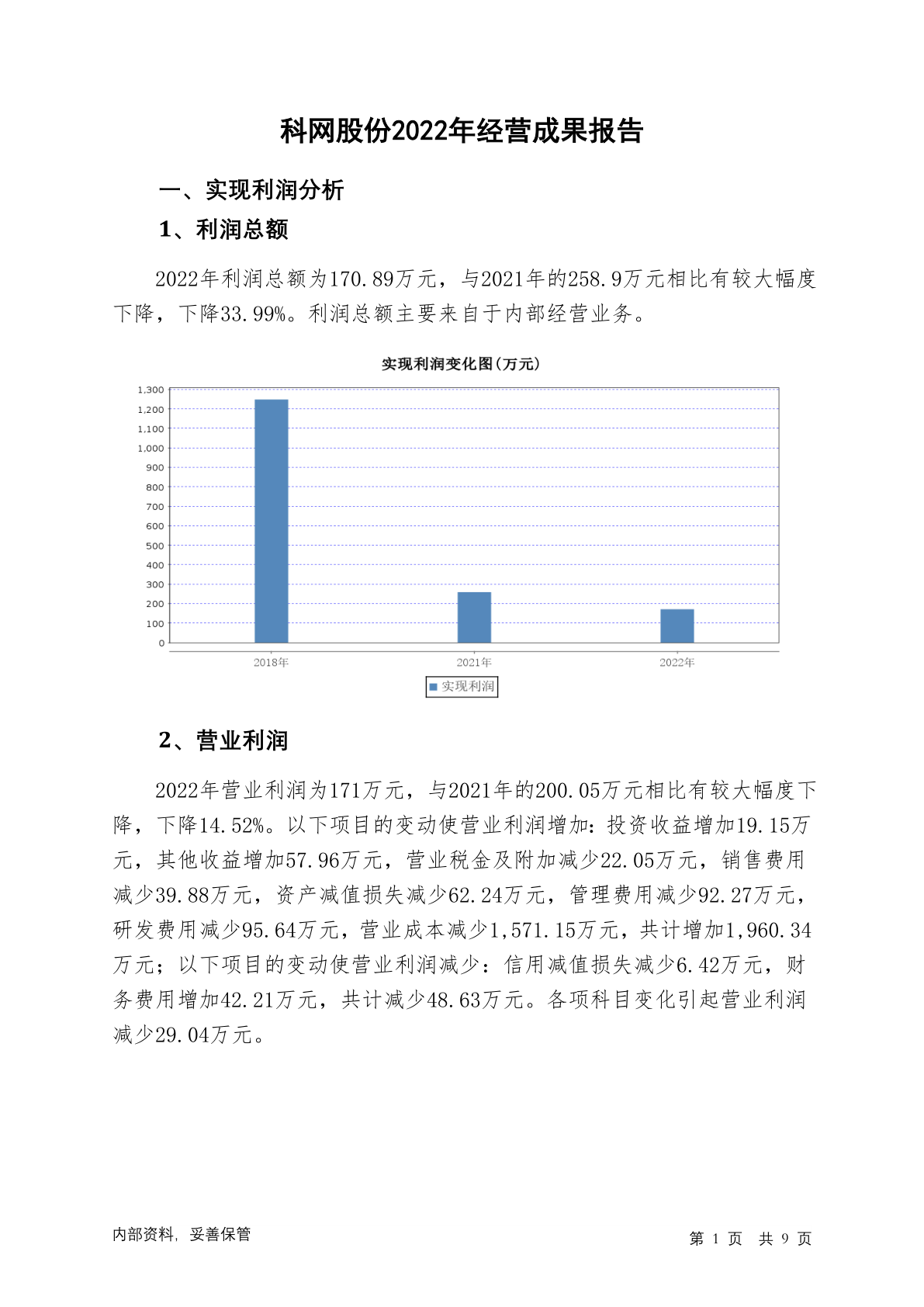 科网股份2022年经营成果报告

一、实现利润分析

1、利润总额

2022年利润总额为170.89万元，与2021年的258.9万元相比有较大幅度下降，下降33.99%。利润总额主要来自于内部经营业务。

实现利润变化图(万元)

1,300
1,200
1,100
1,000
900
800
700
600
500
400
300
200
100
0

2018年
2021年
2022年

实现利润

2、营业利润

2022年营业利润为171万元，与2021年的200.05万元相比有较大幅度下降，下降14.52%。以下项目的变动使营业利润增加：投资收益增加19.15万元，其他收益增加57.96万元，营业税金及附加减少22.05万元，销售费用减少39.88万元，资产减值损失减少62.24万元，管理费用减少92.27万元，研发费用减少95.64万元，营业成本减少1,571.15万元，共计增加1,960.34万元；以下项目的变动使营业利润减少：信用减值损失减少6.42万元，财务费用增加42.21万元，共计减少48.63万元。各项科目变化引起营业利润减少29.04万元。

内部资料，妥善保管

第 1 页 共 9 页